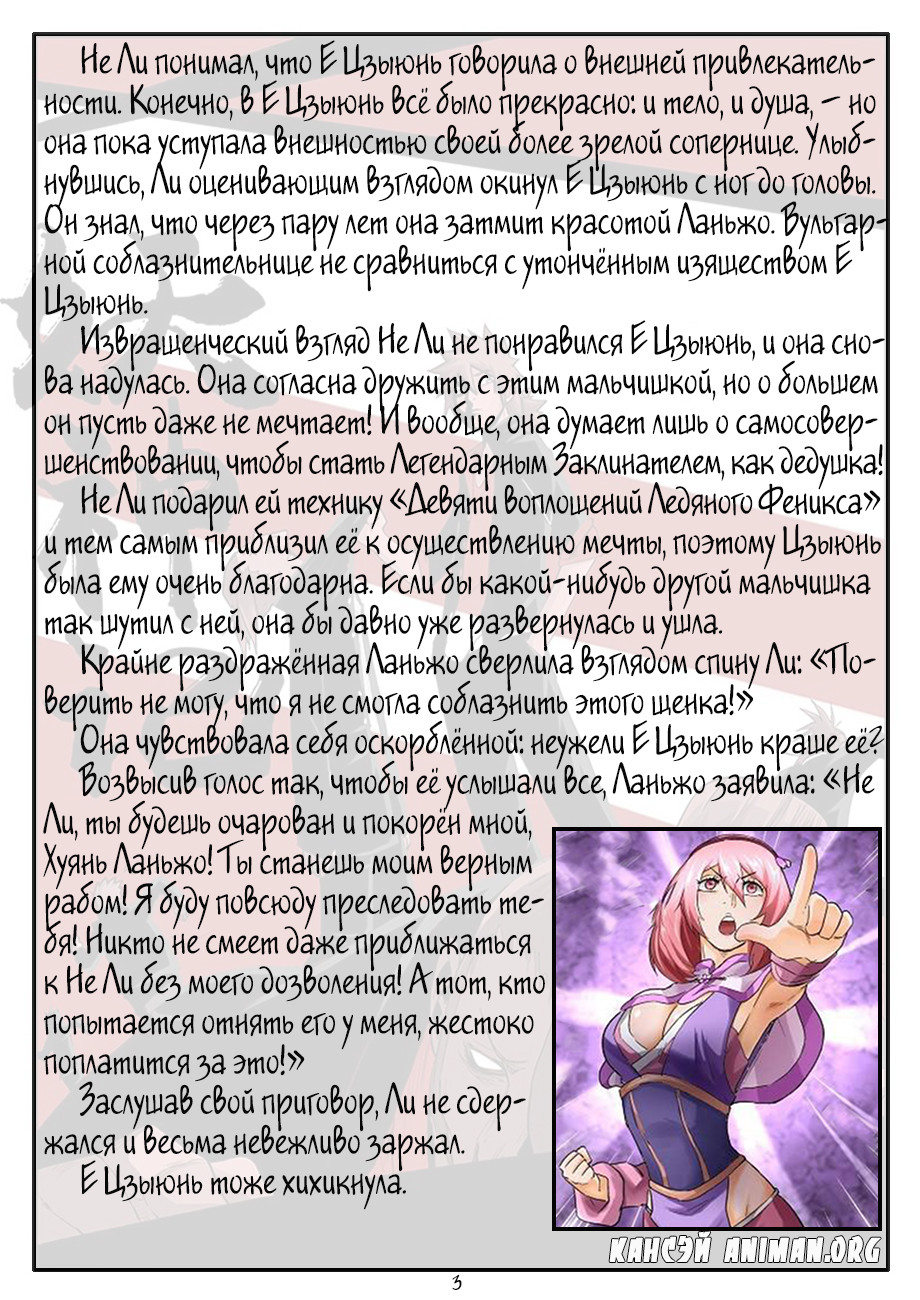 Не Ли понимал, что Е Цзыюнь говорила о внешней привлекательности. Конечно, в Е Цзыюнь всё было прекрасно: и тело, и душа, - но она пока уступала внешностью своей более зрелой сопернице. Улыбнувшись, Ли оценивающим взглядом окинул Е Цзыюнь с ног до головы. Он знал, что через пару лет она затмит красотой Ланьжо. Вульгарной соблазнительнице не сравниться с утончённым изяществом Е Цзыюнь.

Извращенческий взгляд Не Ли не понравился Е Цзыюнь, и она снова надулась. Она согласна дружить с этим мальчишкой, но о большем он пусть даже не мечтает! И вообще, она думает лишь о самосовершенствовании, чтобы стать Легендарным Заклинателем, как дедушка!

Не Ли подарил ей технику «Девяти воплощений Ледяного Феникса» и тем самым приблизил её к осуществлению мечты, поэтому Цзыюнь была ему очень благодарна. Если бы какой-нибудь другой мальчишка так шутил с ней, она бы давно уже развернулась и ушла.

Крайне раздражённая Ланьжо сверлила взглядом спину Ли: «Поверить не могу, что я не смогла соблазнить этого щенка!»

Она чувствовала себя оскорблённой: неужели Е Цзыюнь краше её?

Возвысив голос так, чтобы её услышали все, Ланьжо заявила: «Не Ли, ты будешь очарован и покорён мной, Хуянь Ланьжо! Ты станешь моим верным рабом! Я буду повсюду преследовать тебя! Никто не смеет даже приближаться к Не Ли без моего дозволения! А тот, кто попытается отнять его у меня, жестоко поплатится за это!»

Заслушав свой приговор, Ли не сдержался и весьма невежливо заржал.

Е Цзыюнь тоже хихикнула.

КАНСЭЙ ANIMAN.ORG

3